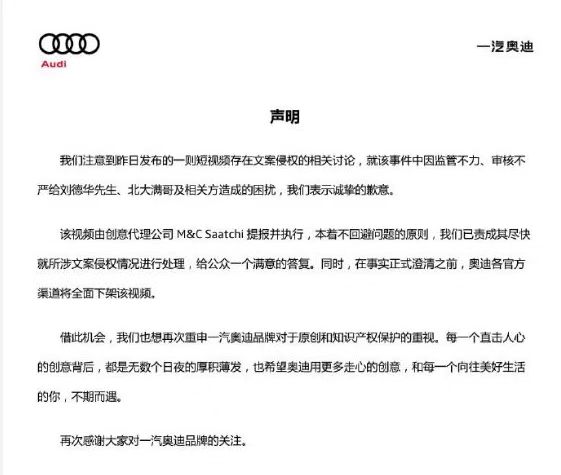 Audi

一汽奥迪

声明

我们注意到昨日发布的一则短视频存在文案侵权的相关讨论，就该事件中因监管不力、审核不严给刘德华先生、北大满哥及相关方造成的困扰，我们表示诚挚的歉意。

该视频由创意代理公司M&C Saatchi提报并执行，本着不回避问题的原则，我们已责成其尽快就所涉文案侵权情况进行处理，给公众一个满意的答复。同时，在事实正式澄清之前，奥迪各官方渠道将全面下架该视频。

借此机会，我们也想再次重申一汽奥迪品牌对于原创和知识产权保护的重视。每一个直击人心的创意背后，都是无数个日夜的厚积薄发，也希望奥迪用更多走心的创意，和每一个向往美好生活的你，不期而遇。

再次感谢大家对一汽奥迪品牌的关注。